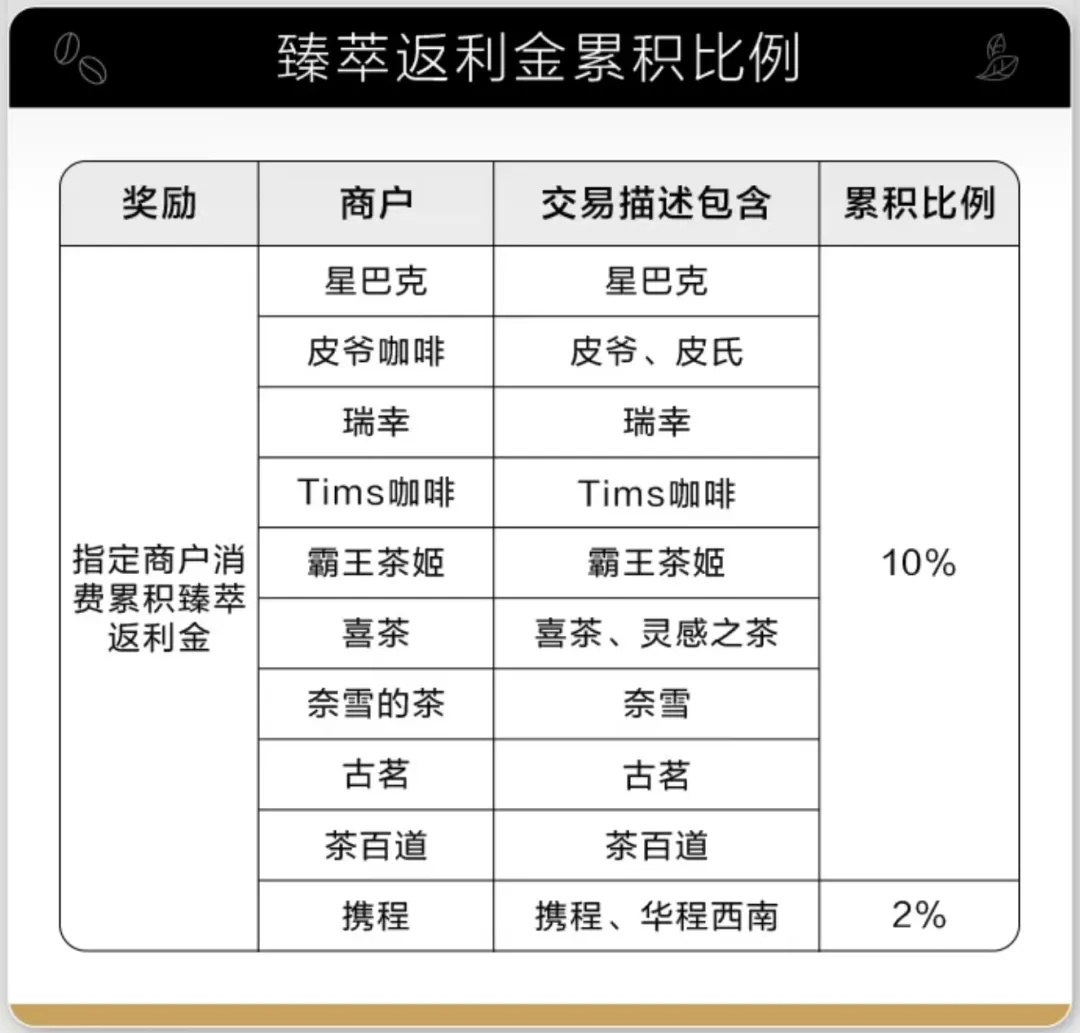 臻萃返利金累积比例

| 奖励 | 商户 | 交易描述包含 | 累积比例 |
|---|---|---|---|
| 指定商户消费累积臻萃返利金 | 星巴克 | 星巴克 | 10% |
| | 皮爷咖啡 | 皮爷、皮氏 | |
| | 瑞幸 | 瑞幸 | |
| | Tims咖啡 | Tims咖啡 | |
| | 霸王茶姬 | 霸王茶姬 | |
| | 喜茶 | 喜茶、灵感之茶 | |
| | 奈雪的茶 | 奈雪 | |
| | 古茗 | 古茗 | |
| | 茶百道 | 茶百道 | |
| | 携程 | 携程、华程西南 | 2% |